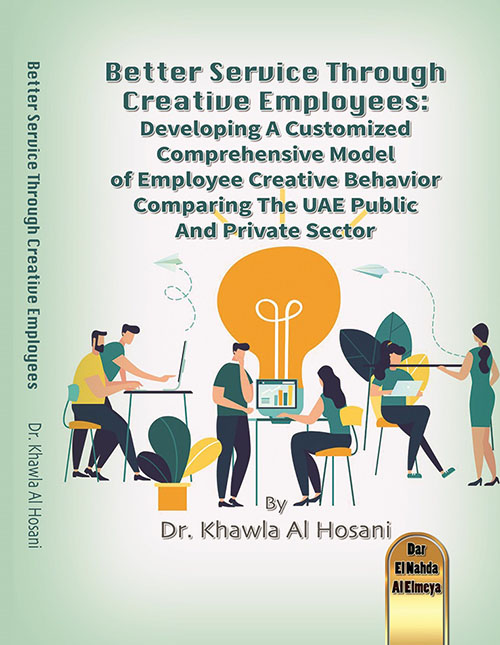 Better Service Through Creative Employees    Dr. Khawla Al Hosani

Better Service Through Creative Employees: Developing A Customized Comprehensive Model of Employee Creative Behavior Comparing The UAE Public And Private Sector

By

Dr. Khawla Al Hosani

Dar
El Nahda
Al Elmeya